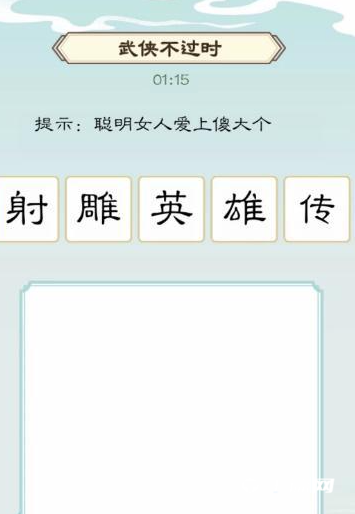 武侠不过时

01:15

提示：聪明女人爱上傻大个

射 雕 英 雄 传